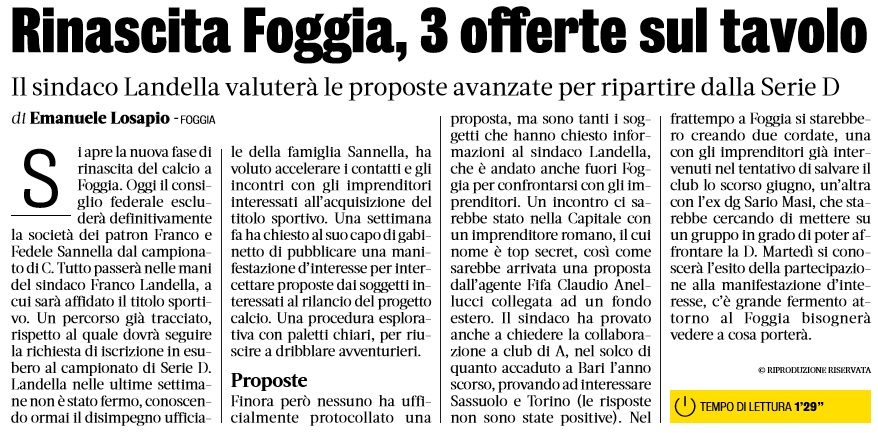 Rinascita Foggia, 3 offerte sul tavolo

Il sindaco Landella valuterà le proposte avanzate per ripartire dalla Serie D

di Emanuele Losapio - FOGGIA

Si apre la nuova fase di rinascita del calcio a Foggia. Oggi il consiglio federale escluderà definitivamente la società dei patron Franco e Fedele Sannella dal campionato di C. Tutto passerà nelle mani del sindaco Franco Landella, a cui sarà affidato il titolo sportivo. Un percorso già tracciato, rispetto al quale dovrà seguire la richiesta di iscrizione in esubero al campionato di Serie D. Landella nelle ultime settimane non è stato fermo, conoscendo ormai il disimpegno ufficiale della famiglia Sannella, ha voluto accelerare i contatti e gli incontri con gli imprenditori interessati all'acquisizione del titolo sportivo. Una settimana fa ha chiesto al suo capo di gabinetto di pubblicare una manifestazione d'interesse per intercettare proposte dai soggetti interessati al rilancio del progetto calcio. Una procedura esplorativa con paletti chiari, per riuscire a dribblare avventurieri.

Proposte

Finora però nessuno ha ufficialmente protocollato una proposta, ma sono tanti i soggetti che hanno chiesto informazioni al sindaco Landella, che è andato anche fuori Foggia per confrontarsi con gli imprenditori. Un incontro ci sarebbe stato nella Capitale con un imprenditore romano, il cui nome è top secret, così come sarebbe arrivata una proposta dall'agente Fifa Claudio Anellucci collegata ad un fondo estero. Il sindaco ha provato anche a chiedere la collaborazione a club di A, nel solco di quanto accaduto a Bari l'anno scorso, provando ad interessare Sassuolo e Torino (le risposte non sono state positive). Nel frattempo a Foggia si starebbero creando due cordate, una con gli imprenditori già intervenuti nel tentativo di salvare il club lo scorso giugno, un'altra con l'ex dg Sario Masi, che starebbe cercando di mettere su un gruppo in grado di poter affrontare la D. Martedì si conoscerà l'esito della partecipazione alla manifestazione d'interesse, c'è grande fermento attorno al Foggia bisognerà vedere a cosa porterà.

© RIPRODUZIONE RISERVATA

TEMPO DI LETTURA 1'29"